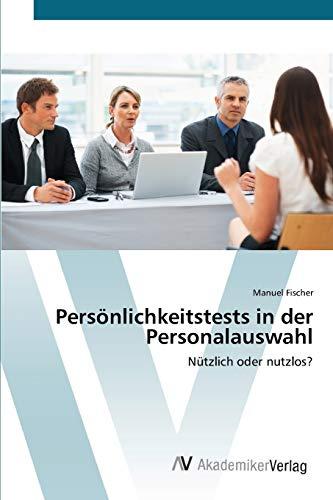 Manuel Fischer

Persönlichkeitstests in der Personalauswahl

Nützlich oder nutzlos?

AV AkademikerVerlag